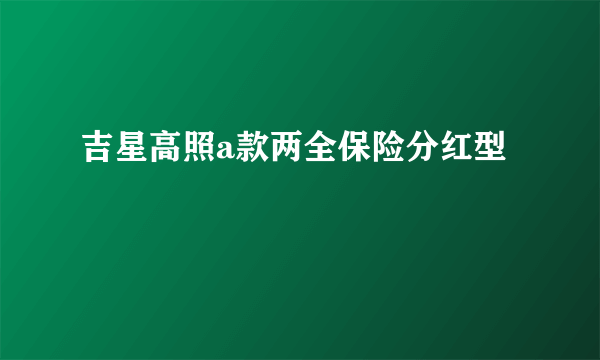 吉星高照a款两全保险分红型